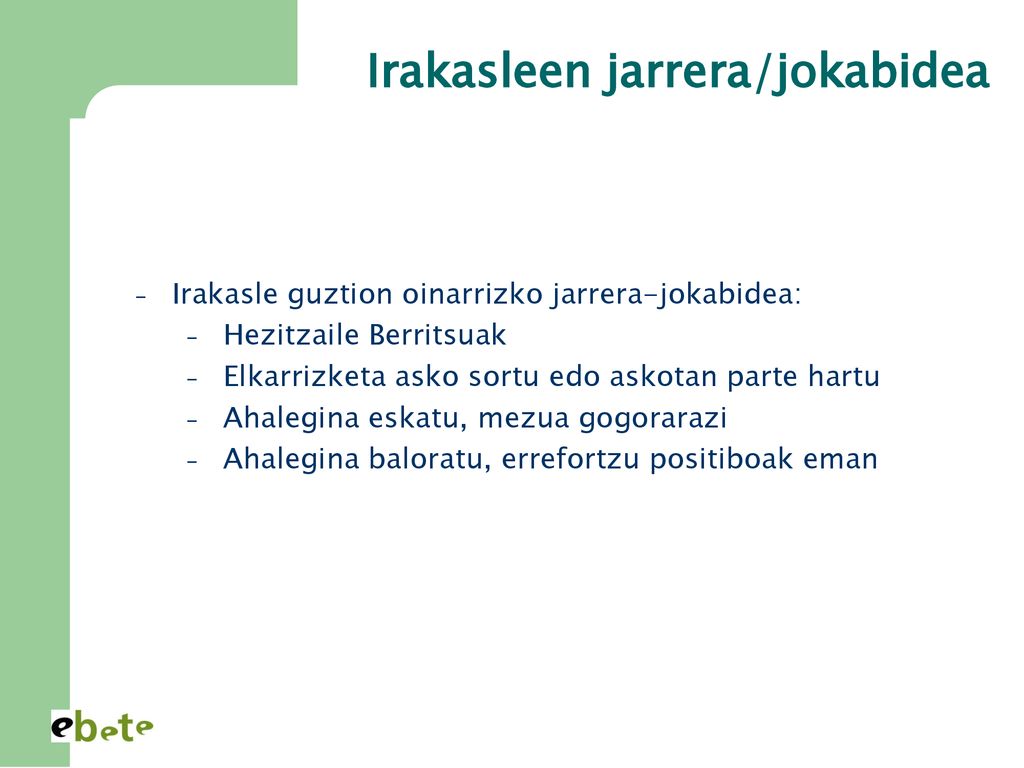 Irakasleen jarrera/jokabidea

– Irakasle guztion oinarrizko jarrera-jokabidea:
  – Hezitzaile Berritsuak
  – Elkarrizketa asko sortu edo askotan parte hartu
  – Ahalegina eskatu, mezua gogorarazi
  – Ahalegina baloratu, errefortzu positiboak eman

ebete